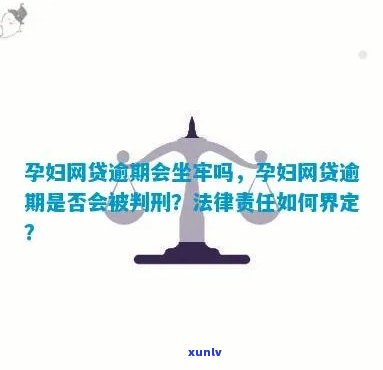 孕妇网贷逾期会坐牢吗，孕妇网贷逾期是否会被判刑？法律责任如何界定？

xunlv